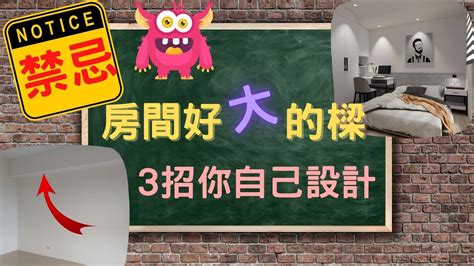 NOTICE
禁忌

房間好大的樑

3招你自己設計